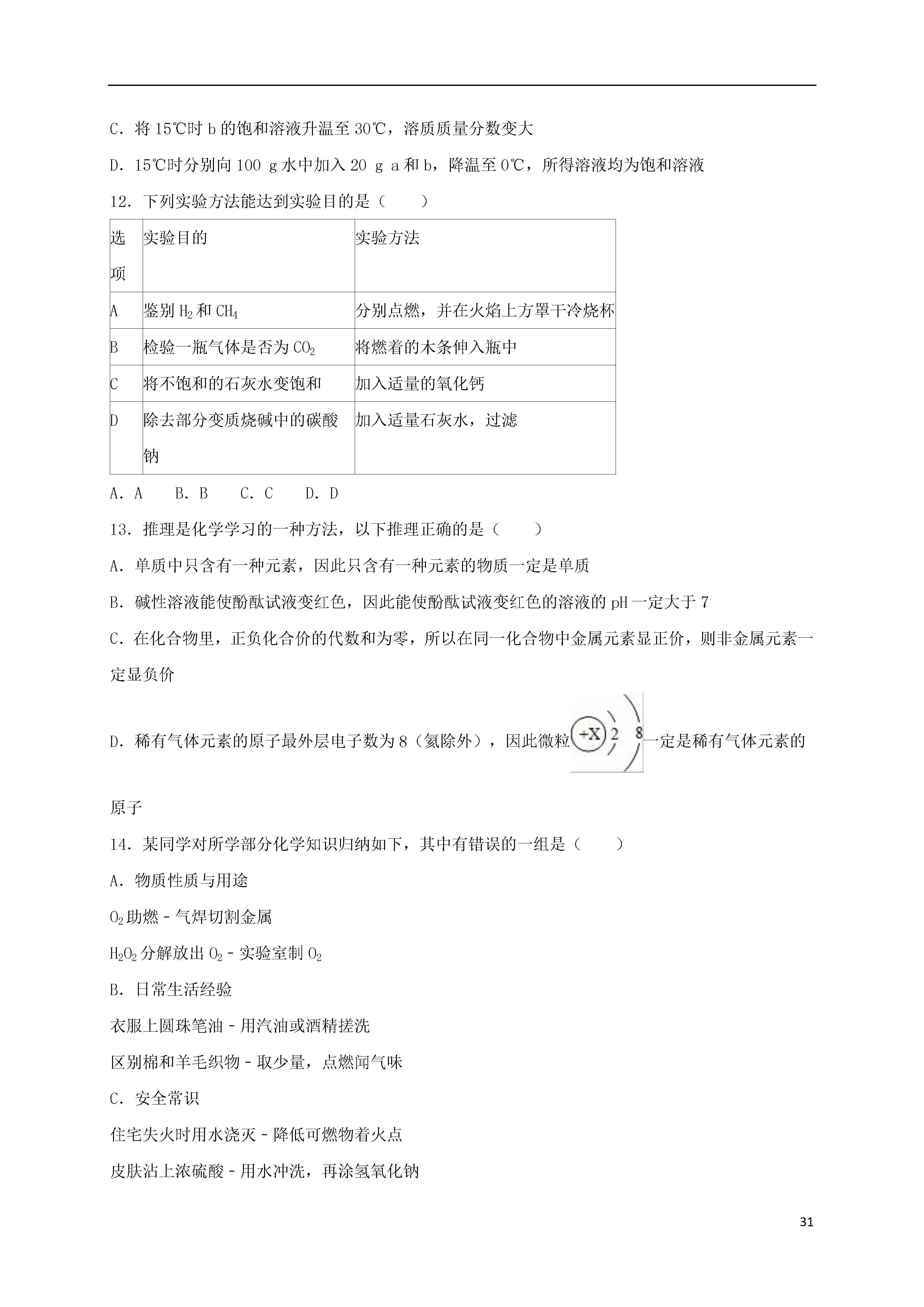 C．将 15℃时 b 的饱和溶液升温至 30℃，溶质质量分数变大

D．15℃时分别向 100 g 水中加入 20 g a 和 b，降温至 0℃，所得溶液均为饱和溶液

12．下列实验方法能达到实验目的是（　　）

| 选项 | 实验目的 | 实验方法 |
|---|---|---|
| A | 鉴别 $H_2$ 和 $CH_4$ | 分别点燃，并在火焰上方罩干冷烧杯 |
| B | 检验一瓶气体是否为 $CO_2$ | 将燃着的木条伸入瓶中 |
| C | 将不饱和的石灰水变饱和 | 加入适量的氧化钙 |
| D | 除去部分变质烧碱中的碳酸钠 | 加入适量石灰水，过滤 |

A．A　B．B　C．C　D．D

13．推理是化学学习的一种方法，以下推理正确的是（　　）

A．单质中只含有一种元素，因此只含有一种元素的物质一定是单质

B．碱性溶液能使酚酞试液变红色，因此能使酚酞试液变红色的溶液的 pH 一定大于 7

C．在化合物里，正负化合价的代数和为零，所以在同一化合物中金属元素显正价，则非金属元素一定显负价

D．稀有气体元素的原子最外层电子数为 8（氦除外），因此微粒 +X 2 8 一定是稀有气体元素的原子

14．某同学对所学部分化学知识归纳如下，其中有错误的一组是（　　）

A．物质性质与用途

$O_2$ 助燃－气焊切割金属

$H_2O_2$ 分解放出 $O_2$－实验室制 $O_2$

B．日常生活经验

衣服上圆珠笔油－用汽油或酒精搓洗

区别棉和羊毛织物－取少量，点燃闻气味

C．安全常识

住宅失火时用水浇灭－降低可燃物着火点

皮肤沾上浓硫酸－用水冲洗，再涂氢氧化钠

31